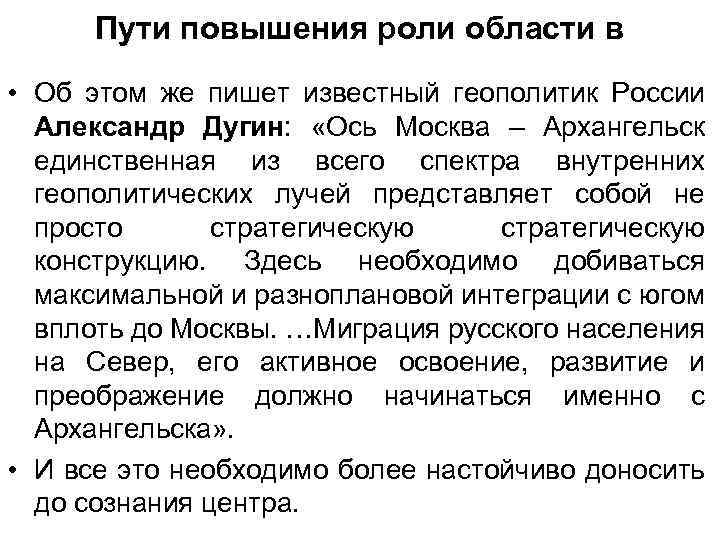 Пути повышения роли области в

• Об этом же пишет известный геополитик России Александр Дугин: «Ось Москва – Архангельск единственная из всего спектра внутренних геополитических лучей представляет собой не просто стратегическую стратегическую конструкцию. Здесь необходимо добиваться максимальной и разноплановой интеграции с югом вплоть до Москвы. …Миграция русского населения на Север, его активное освоение, развитие и преображение должно начинаться именно с Архангельска».
• И все это необходимо более настойчиво доносить до сознания центра.